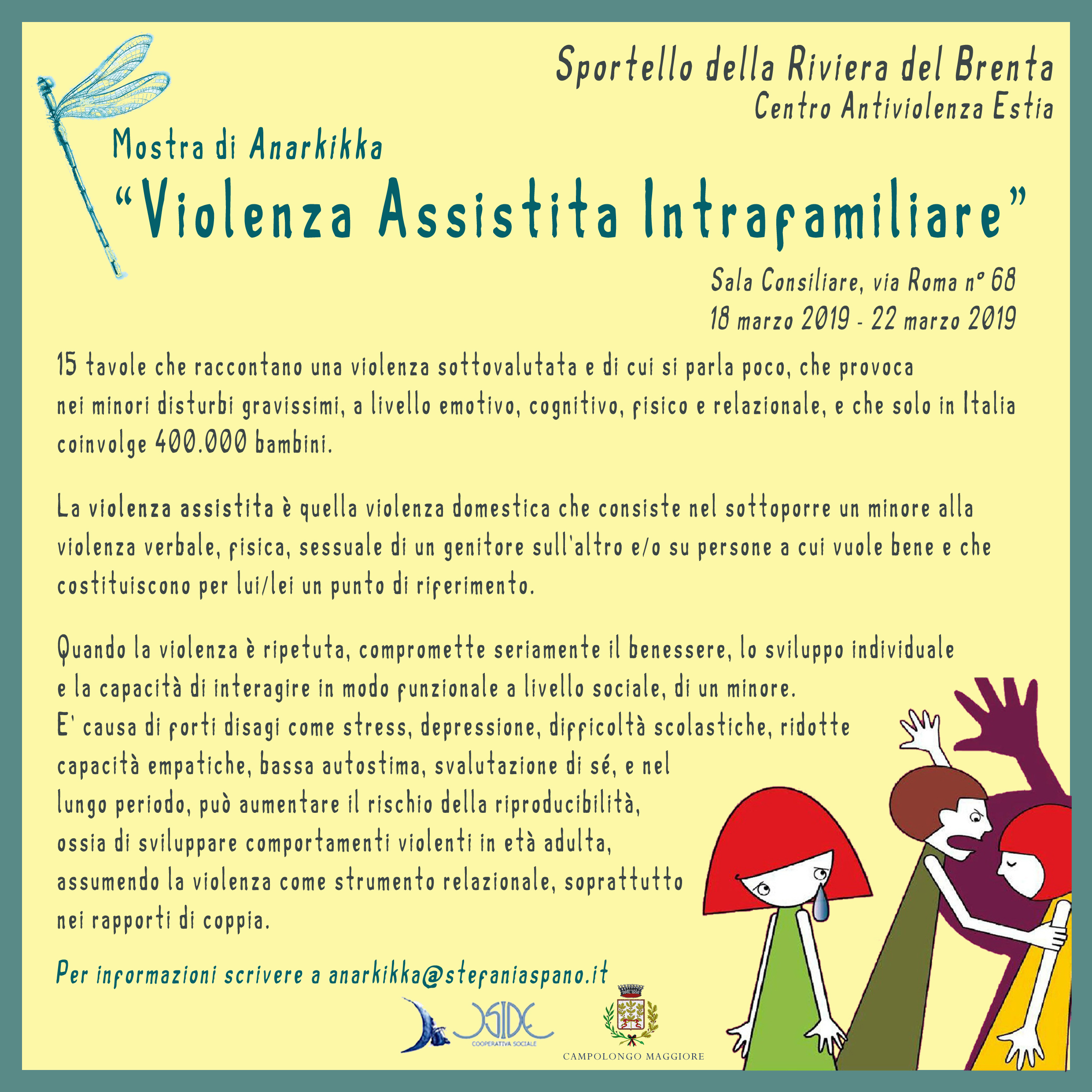 Sportello della Riviera del Brenta
Centro Antiviolenza Estia

Mostra di Anarkikka
“Violenza Assistita Intrafamiliare”

Sala Consiliare, via Roma n° 68
18 marzo 2019 - 22 marzo 2019

15 tavole che raccontano una violenza sottovalutata e di cui si parla poco, che provoca nei minori disturbi gravissimi, a livello emotivo, cognitivo, fisico e relazionale, e che solo in Italia coinvolge 400.000 bambini.

La violenza assistita è quella violenza domestica che consiste nel sottoporre un minore alla violenza verbale, fisica, sessuale di un genitore sull'altro e/o su persone a cui vuole bene e che costituiscono per lui/lei un punto di riferimento.

Quando la violenza è ripetuta, compromette seriamente il benessere, lo sviluppo individuale e la capacità di interagire in modo funzionale a livello sociale, di un minore.
E' causa di forti disagi come stress, depressione, difficoltà scolastiche, ridotte capacità empatiche, bassa autostima, svalutazione di sé, e nel lungo periodo, può aumentare il rischio della riproducibilità, ossia di sviluppare comportamenti violenti in età adulta, assumendo la violenza come strumento relazionale, soprattutto nei rapporti di coppia.

Per informazioni scrivere a anarkikka@stefaniaspano.it

ISIDE
COOPERATIVA SOCIALE

CAMPOLONGO MAGGIORE